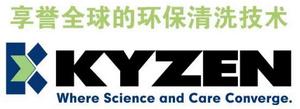 享誉全球的环保清洗技术

KYZEN

Where Science and Care Converge.